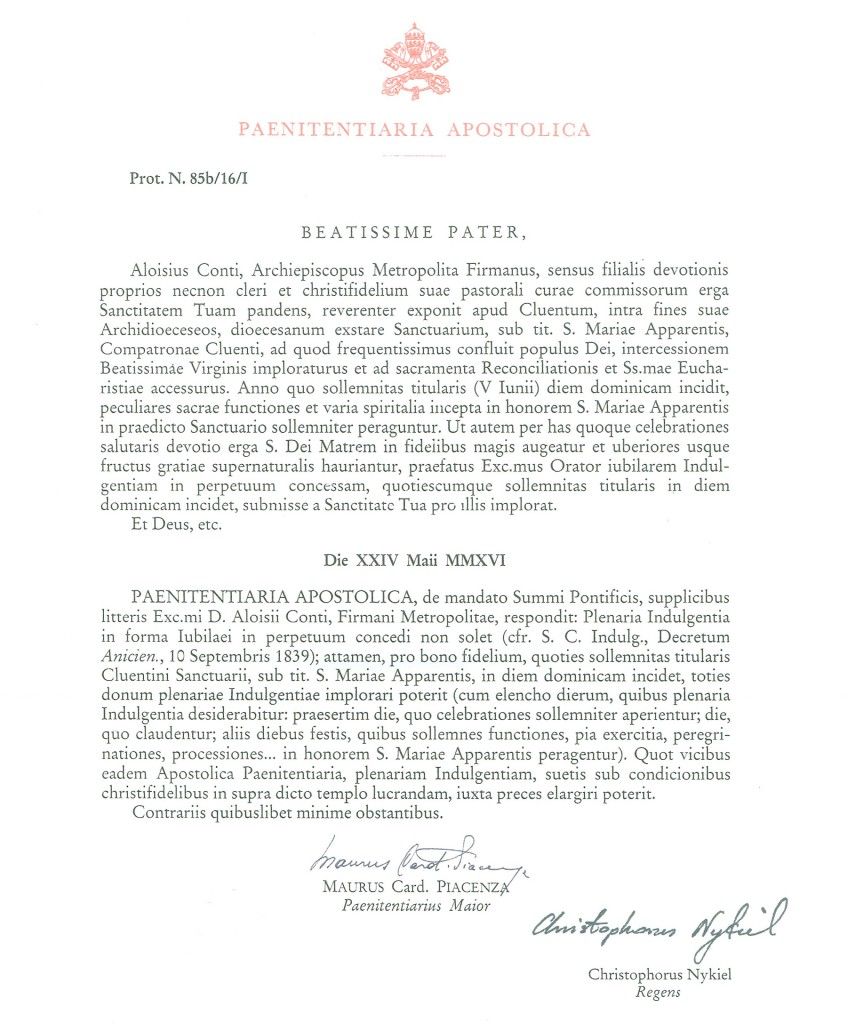 PAENITENTIARIA APOSTOLICA

Prot. N. 85b/16/I

BEATISSIME PATER,

Aloisius Conti, Archiepiscopus Metropolita Firmanus, sensus filialis devotionis proprios necnon cleri et christifidelium suae pastorali curae commissorum erga Sanctitatem Tuam pandens, reverenter exponit apud Cluentum, intra fines suae Archidioeceseos, dioecesanum exstare Sanctuarium, sub tit. S. Mariae Apparentis, Compatronae Cluenti, ad quod frequentissimus confluit populus Dei, intercessionem Beatissimae Virginis imploraturus et ad sacramenta Reconciliationis et Ss.mae Eucharistiae accessurus. Anno quo sollemnitas titularis (V Iunii) diem dominicam incidit, peculiares sacrae functiones et varia spiritalia incepta in honorem S. Mariae Apparentis in praedicto Sanctuario sollemniter peraguntur. Ut autem per has quoque celebrationes salutaris devotio erga S. Dei Matrem in fidelibus magis augeatur et uberiores usque fructus gratiae supernaturalis hauriantur, praefatus Exc.mus Orator iubilarem Indulgentiam in perpetuum concessam, quotiescumque sollemnitas titularis in diem dominicam incidet, submisse a Sanctitate Tua pro illis implorat.
Et Deus, etc.

Die XXIV Maii MMXVI

PAENITENTIARIA APOSTOLICA, de mandato Summi Pontificis, supplicibus litteris Exc.mi D. Aloisii Conti, Firmani Metropolitae, respondit: Plenaria Indulgentia in forma Iubilaei in perpetuum concedi non solet (cfr. S. C. Indulg., Decretum Anicien., 10 Septembris 1839); attamen, pro bono fidelium, quoties sollemnitas titularis Cluentini Sanctuarii, sub tit. S. Mariae Apparentis, in diem dominicam incidet, toties donum plenariae Indulgentiae implorari poterit (cum elencho dierum, quibus plenaria Indulgentia desiderabitur: praesertim die, quo celebrationes sollemniter aperientur; die, quo claudentur; aliis diebus festis, quibus sollemnes functiones, pia exercitia, peregrinationes, processiones... in honorem S. Mariae Apparentis peragentur). Quot vicibus eadem Apostolica Paenitentiaria, plenariam Indulgentiam, suetis sub condicionibus christifidelibus in supra dicto templo lucrandam, iuxta preces elargiri poterit.
Contrariis quibuslibet minime obstantibus.

Maurus Card. Piacenza
MAURUS Card. PIACENZA
Paenitentiarius Maior

Christophorus Nykiel
Christophorus Nykiel
Regens